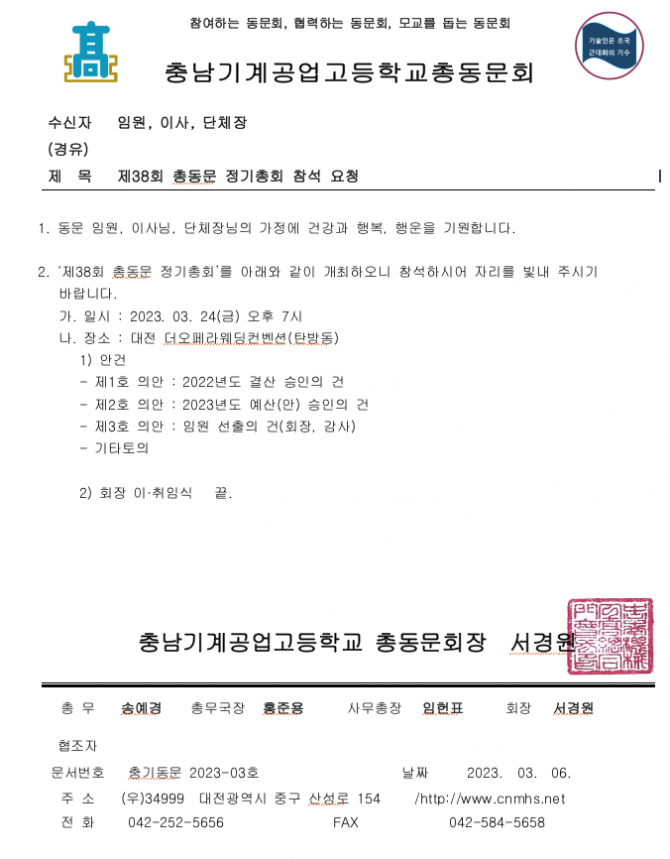 참여하는 동문회, 협력하는 동문회, 모교를 돕는 동문회

기술인은 조국 근대화의 기수

충남기계공업고등학교총동문회

수신자 임원, 이사, 단체장
(경유)
제 목 제38회 총동문 정기총회 참석 요청

1. 동문 임원, 이사님, 단체장님의 가정에 건강과 행복, 행운을 기원합니다.

2. '제38회 총동문 정기총회'를 아래와 같이 개최하오니 참석하시어 자리를 빛내 주시기 바랍니다.
가. 일시 : 2023. 03. 24(금) 오후 7시
나. 장소 : 대전 더오페라웨딩컨벤션(탄방동)
1) 안건
- 제1호 의안 : 2022년도 결산 승인의 건
- 제2호 의안 : 2023년도 예산(안) 승인의 건
- 제3호 의안 : 임원 선출의 건(회장, 감사)
- 기타토의

2) 회장 이·취임식 끝.

충남기계공업고등학교 총동문회장 서경원

총 무 송예경 총무국장 홍준용 사무총장 임헌표 회장 서경원

협조자
문서번호 충기동문 2023-03호 날짜 2023. 03. 06.
주 소 (우)34999 대전광역시 중구 산성로 154 /http://www.cnmhs.net
전 화 042-252-5656 FAX 042-584-5658